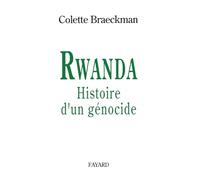 Colette Braeckman

RWANDA
Histoire d'un génocide

FAYARD